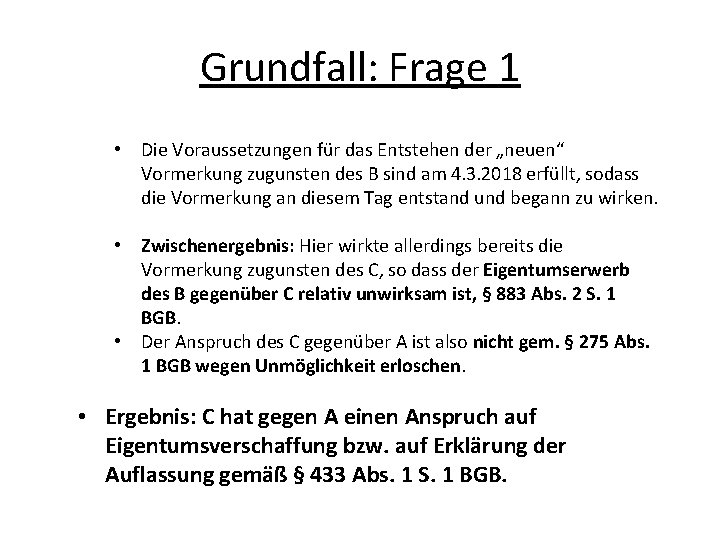 Grundfall: Frage 1

• Die Voraussetzungen für das Entstehen der „neuen“ Vormerkung zugunsten des B sind am 4.3.2018 erfüllt, sodass die Vormerkung an diesem Tag entstand und begann zu wirken.

• Zwischenergebnis: Hier wirkte allerdings bereits die Vormerkung zugunsten des C, so dass der Eigentumserwerb des B gegenüber C relativ unwirksam ist, § 883 Abs. 2 S. 1 BGB.

• Der Anspruch des C gegenüber A ist also nicht gem. § 275 Abs. 1 BGB wegen Unmöglichkeit erloschen.

• Ergebnis: C hat gegen A einen Anspruch auf Eigentumsverschaffung bzw. auf Erklärung der Auflassung gemäß § 433 Abs. 1 S. 1 BGB.